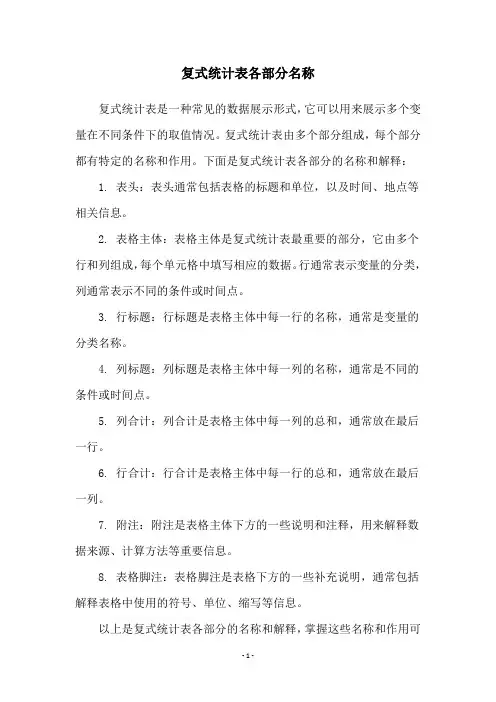 复式统计表各部分名称

复式统计表是一种常见的数据展示形式，它可以用来展示多个变量在不同条件下的取值情况。复式统计表由多个部分组成，每个部分都有特定的名称和作用。下面是复式统计表各部分的名称和解释：

1. 表头：表头通常包括表格的标题和单位，以及时间、地点等相关信息。

2. 表格主体：表格主体是复式统计表最重要的部分，它由多个行和列组成，每个单元格中填写相应的数据。行通常表示变量的分类，列通常表示不同的条件或时间点。

3. 行标题：行标题是表格主体中每一行的名称，通常是变量的分类名称。

4. 列标题：列标题是表格主体中每一列的名称，通常是不同的条件或时间点。

5. 列合计：列合计是表格主体中每一列的总和，通常放在最后一行。

6. 行合计：行合计是表格主体中每一行的总和，通常放在最后一列。

7. 附注：附注是表格主体下方的一些说明和注释，用来解释数据来源、计算方法等重要信息。

8. 表格脚注：表格脚注是表格下方的一些补充说明，通常包括解释表格中使用的符号、单位、缩写等信息。

以上是复式统计表各部分的名称和解释，掌握这些名称和作用可

- 1 -